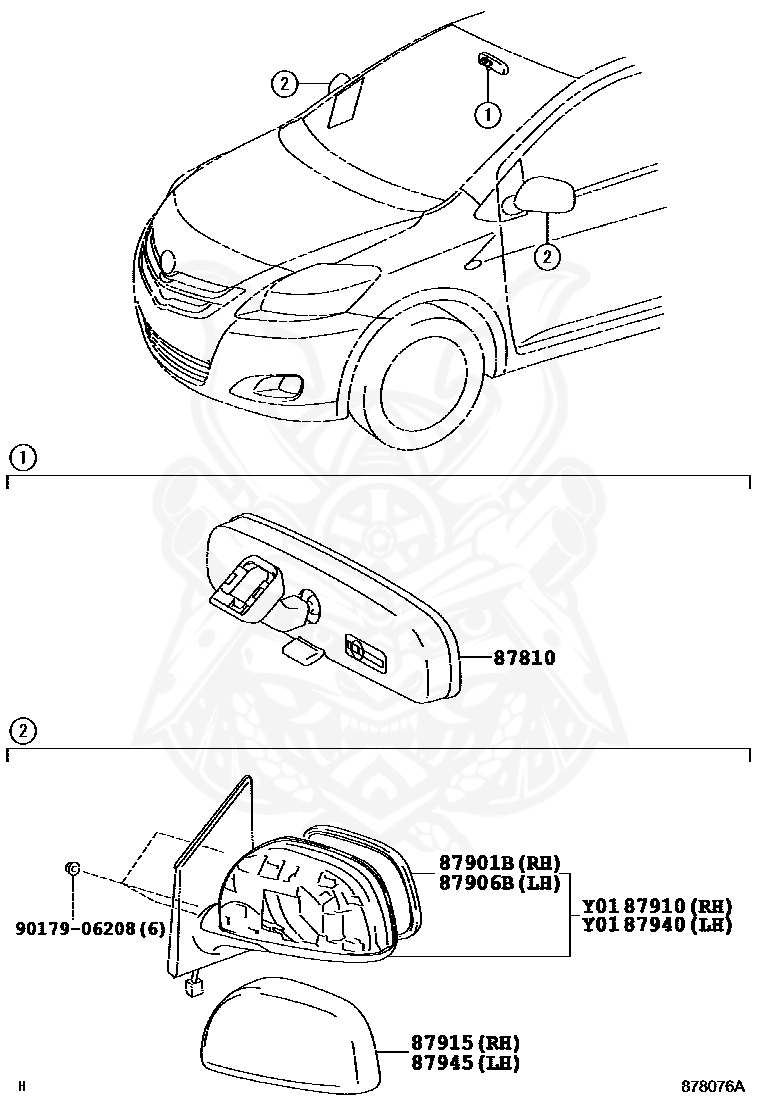 2
1
2
1
87810
2
87901B (RH)
87906B (LH)
Y01 87910 (RH)
Y01 87940 (LH)
90179-06208 (6)
87915 (RH)
87945 (LH)
H
878076A